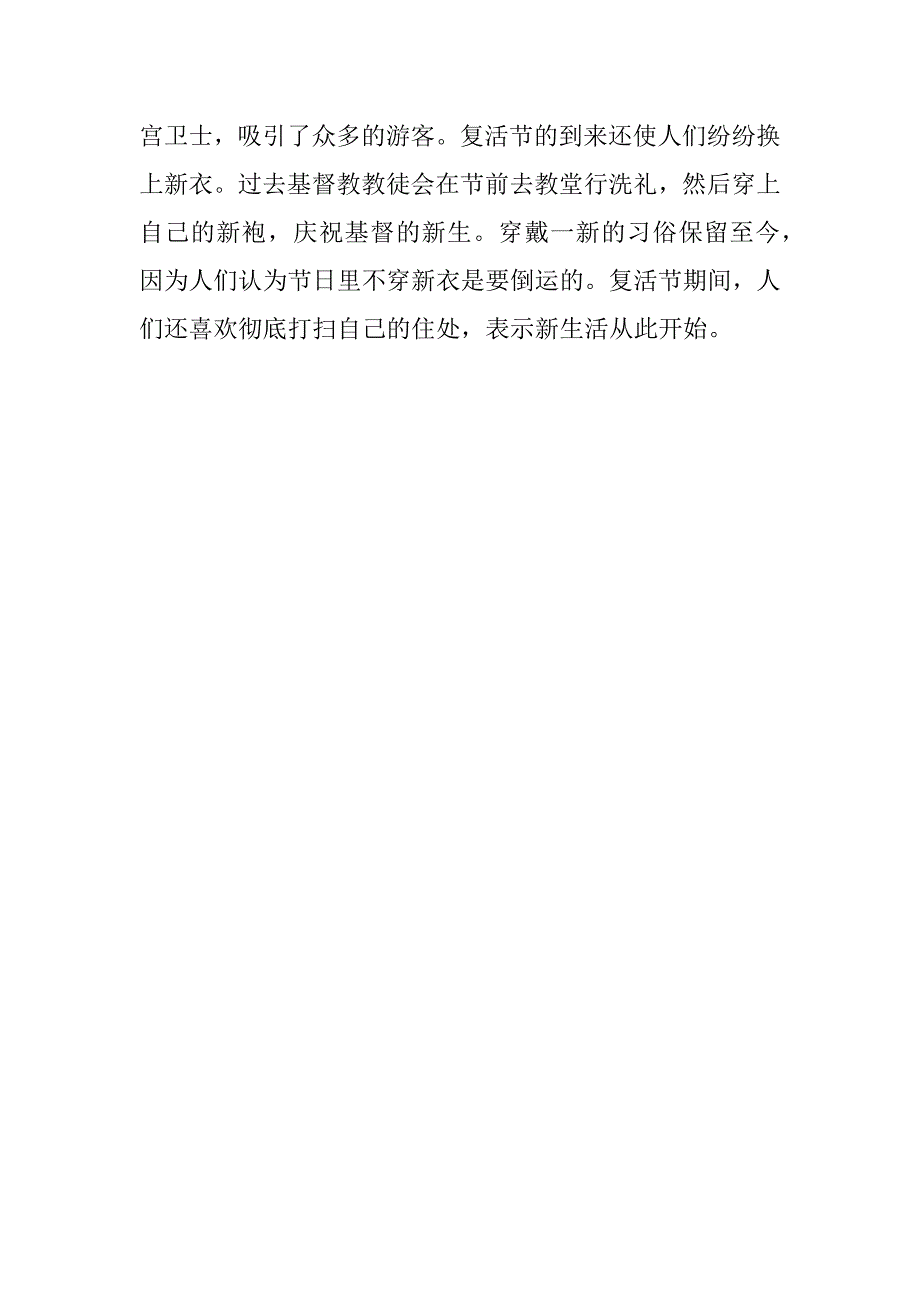 宫卫士，吸引了众多的游客。复活节的到来还使人们纷纷换上新衣。过去基督教教徒会在节前去教堂行洗礼，然后穿上自己的新袍，庆祝基督的新生。穿戴一新的习俗保留至今，因为人们认为节日里不穿新衣是要倒运的。复活节期间，人们还喜欢彻底打扫自己的住处，表示新生活从此开始。